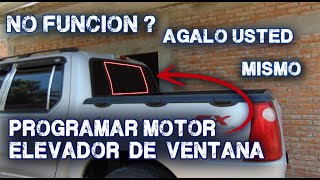 NO FUNCION ?
AGALO USTED
MISMO

PROGRAMAR MOTOR
ELEVADOR DE VENTANA